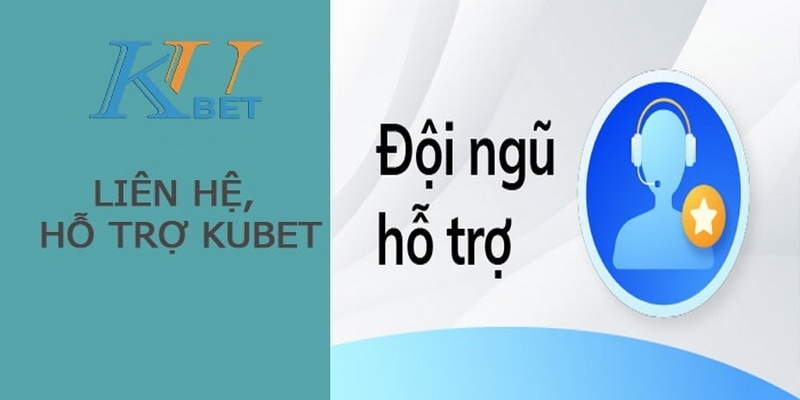 KU BET

LIÊN HỆ, HỖ TRỢ KUBET

Đội ngũ hỗ trợ